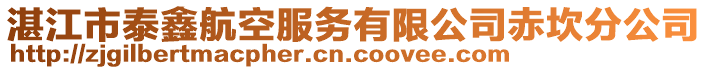 湛江市泰鑫航空服务有限公司赤坎分公司
http://zjgilbertmacpher.cn.coovee.com